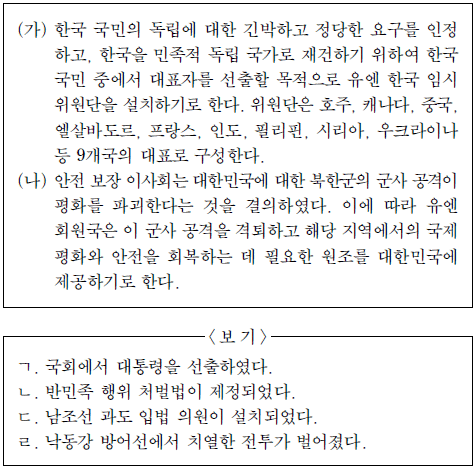 (가) 한국 국민의 독립에 대한 긴박하고 정당한 요구를 인정하고, 한국을 민족적 독립 국가로 재건하기 위하여 한국 국민 중에서 대표자를 선출할 목적으로 유엔 한국 임시 위원단을 설치하기로 한다. 위원단은 호주, 캐나다, 중국, 엘살바도르, 프랑스, 인도, 필리핀, 시리아, 우크라이나 등 9개국의 대표로 구성한다.

(나) 안전 보장 이사회는 대한민국에 대한 북한군의 군사 공격이 평화를 파괴한다는 것을 결의하였다. 이에 따라 유엔 회원국은 이 군사 공격을 격퇴하고 해당 지역에서의 국제 평화와 안전을 회복하는 데 필요한 원조를 대한민국에 제공하기로 한다.

〈보 기〉

ㄱ. 국회에서 대통령을 선출하였다.
ㄴ. 반민족 행위 처벌법이 제정되었다.
ㄷ. 남조선 과도 입법 의원이 설치되었다.
ㄹ. 낙동강 방어선에서 치열한 전투가 벌어졌다.